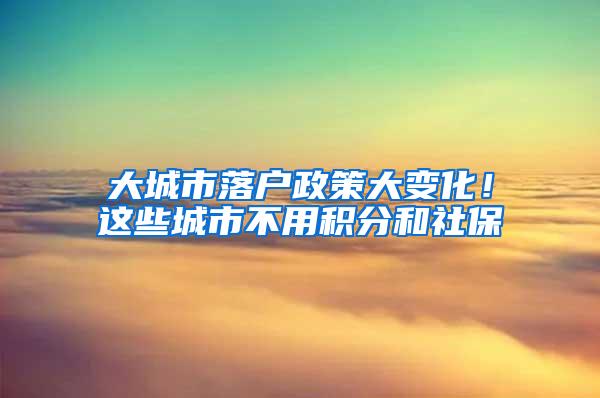 大城市落户政策大变化！
这些城市不用积分和社保